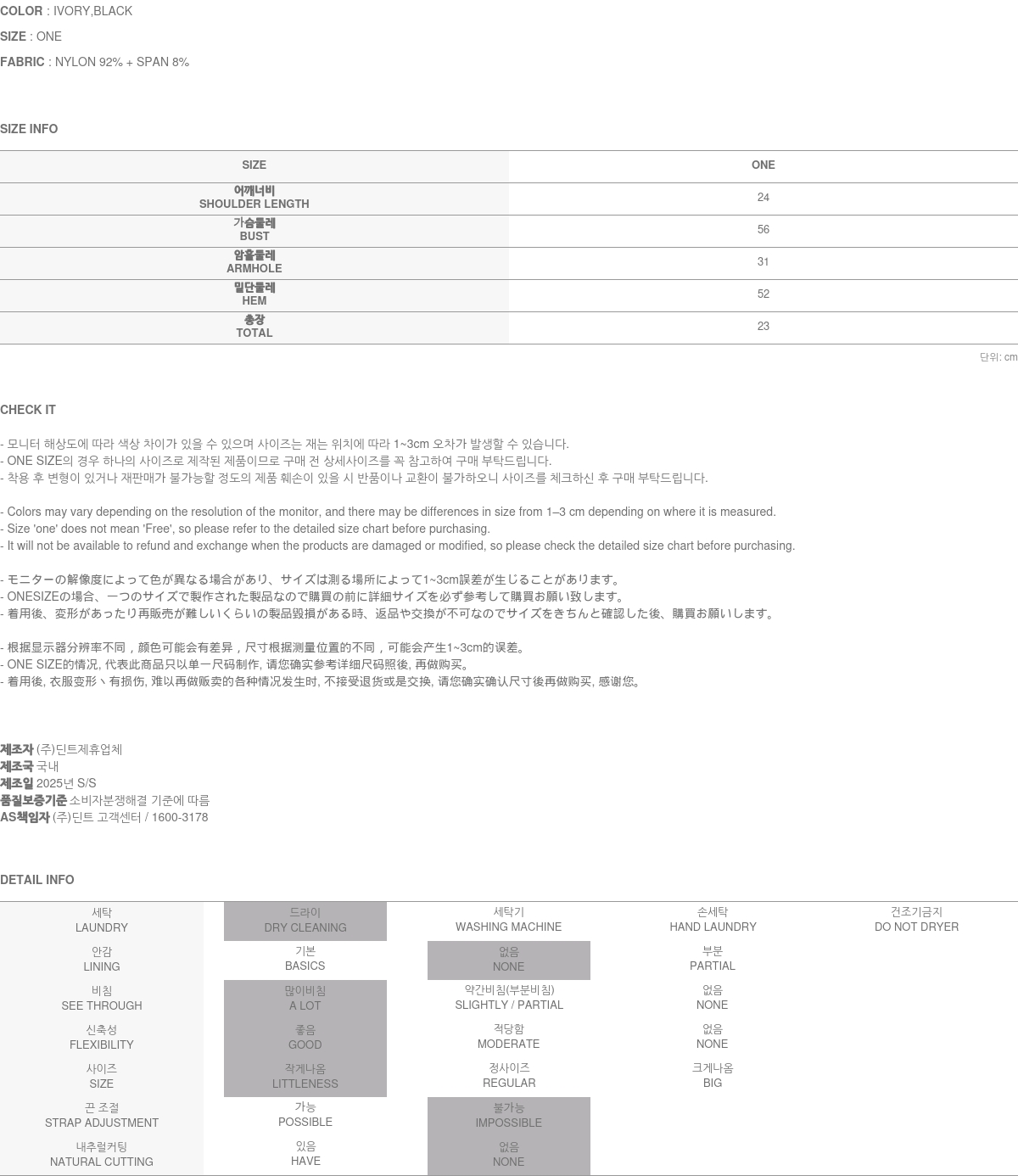 COLOR : IVORY,BLACK

SIZE : ONE

FABRIC : NYLON 92% + SPAN 8%

SIZE INFO

| SIZE | ONE |
|---|---|
| 어깨너비 SHOULDER LENGTH | 24 |
| 가슴둘레 BUST | 56 |
| 암홀둘레 ARMHOLE | 31 |
| 밑단둘레 HEM | 52 |
| 총장 TOTAL | 23 |

단위: cm

CHECK IT

- 모니터 해상도에 따라 색상 차이가 있을 수 있으며 사이즈는 재는 위치에 따라 1~3cm 오차가 발생할 수 있습니다.
- ONE SIZE의 경우 하나의 사이즈로 제작된 제품이므로 구매 전 상세사이즈를 꼭 참고하여 구매 부탁드립니다.
- 착용 후 변형이 있거나 재판매가 불가능할 정도의 제품 훼손이 있을 시 반품이나 교환이 불가하오니 사이즈를 체크하신 후 구매 부탁드립니다.

- Colors may vary depending on the resolution of the monitor, and there may be differences in size from 1–3 cm depending on where it is measured.
- Size 'one' does not mean 'Free', so please refer to the detailed size chart before purchasing.
- It will not be available to refund and exchange when the products are damaged or modified, so please check the detailed size chart before purchasing.

- モニターの解像度によって色が異なる場合があり、サイズは測る場所によって1~3cm誤差が生じることがあります。
- ONESIZEの場合、一つのサイズで製作された製品なので購買の前に詳細サイズを必ず参考して購買お願い致します。
- 着用後、変形があったり再販売が難しいくらいの製品毀損がある時、返品や交換が不可なのでサイズをきちんと確認した後、購買お願いします。

- 根据显示器分辨率不同，颜色可能会有差异，尺寸根据测量位置的不同，可能会产生1~3cm的误差。
- ONE SIZE的情况, 代表此商品只以单一尺码制作, 请您确实参考详细尺码照後, 再做购买。
- 着用後, 衣服变形丶有损伤, 难以再做贩卖的各种情况发生时, 不接受退货或是交换, 请您确实确认尺寸後再做购买, 感谢您。

제조자 (주)딘트제휴업체
제조국 국내
제조일 2025년 S/S
품질보증기준 소비자분쟁해결 기준에 따름
AS책임자 (주)딘트 고객센터 / 1600-3178

DETAIL INFO

| 세탁 LAUNDRY | 드라이 DRY CLEANING | 세탁기 WASHING MACHINE | 손세탁 HAND LAUNDRY | 건조기금지 DO NOT DRYER |
|---|---|---|---|---|
| 안감 LINING | 기본 BASICS | 없음 NONE | 부분 PARTIAL | |
| 비침 SEE THROUGH | 많이비침 A LOT | 약간비침(부분비침) SLIGHTLY / PARTIAL | 없음 NONE | |
| 신축성 FLEXIBILITY | 좋음 GOOD | 적당함 MODERATE | 없음 NONE | |
| 사이즈 SIZE | 작게나옴 LITTLENESS | 정사이즈 REGULAR | 크게나옴 BIG | |
| 끈 조절 STRAP ADJUSTMENT | 가능 POSSIBLE | 불가능 IMPOSSIBLE | | |
| 내추럴커팅 NATURAL CUTTING | 있음 HAVE | 없음 NONE | | |